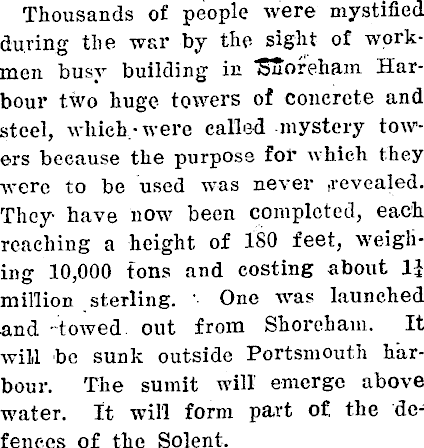 Thousands of people were mystified during the war by the sight of workmen busy building in Shoreham Harbour two huge towers of concrete and steel, which were called mystery towers because the purpose for which they were to be used was never revealed. They have now been completed, each reaching a height of 180 feet, weighing 10,000 tons and costing about $1\frac{1}{4}$ million sterling. One was launched and towed out from Shoreham. It will be sunk outside Portsmouth harbour. The sumit will emerge above water. It will form part of the defences of the Solent.